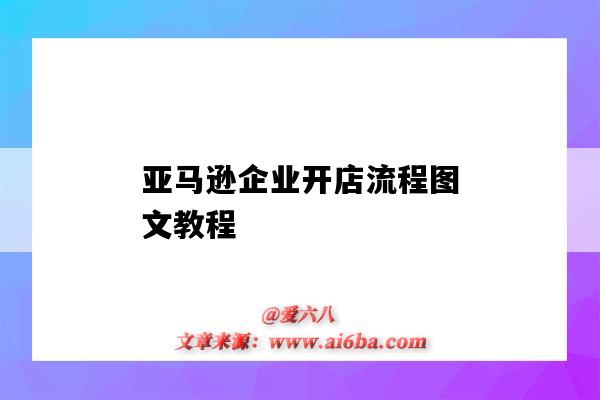 亚马逊企业开店流程图文教程

@爱六八
文章来源：www.ai6ba.com